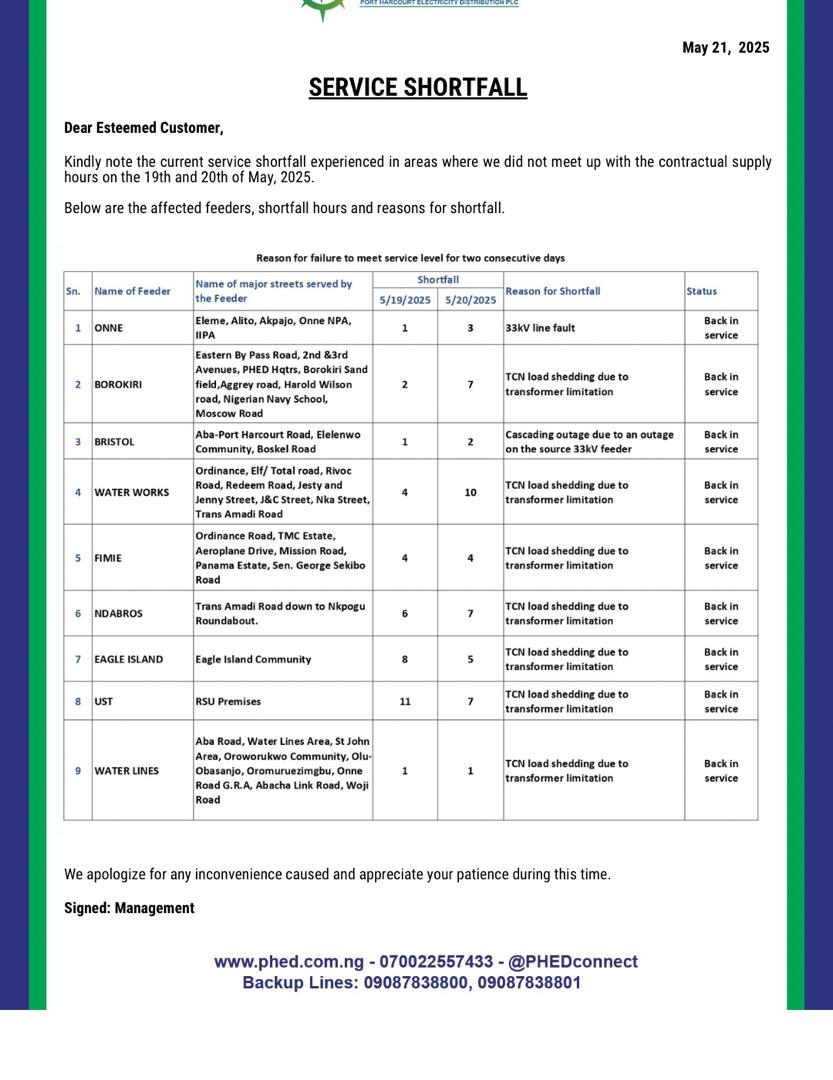 PORT HARCOURT ELECTRICITY DISTRIBUTION PLC

May 21, 2025

SERVICE SHORTFALL

Dear Esteemed Customer,

Kindly note the current service shortfall experienced in areas where we did not meet up with the contractual supply hours on the 19th and 20th of May, 2025.

Below are the affected feeders, shortfall hours and reasons for shortfall.

Reason for failure to meet service level for two consecutive days

| Sn. | Name of Feeder | Name of major streets served by the Feeder | Shortfall 5/19/2025 | Shortfall 5/20/2025 | Reason for Shortfall | Status |
|---|---|---|---|---|---|---|
| 1 | ONNE | Eleme, Alito, Akpajo, Onne NPA, IIPA | 1 | 3 | 33kV line fault | Back in service |
| 2 | BOROKIRI | Eastern By Pass Road, 2nd &3rd Avenues, PHED Hqtrs, Borokiri Sand field,Aggrey road, Harold Wilson road, Nigerian Navy School, Moscow Road | 2 | 7 | TCN load shedding due to transformer limitation | Back in service |
| 3 | BRISTOL | Aba-Port Harcourt Road, Elelenwo Community, Boskel Road | 1 | 2 | Cascading outage due to an outage on the source 33kV feeder | Back in service |
| 4 | WATER WORKS | Ordinance, Elf/ Total road, Rivoc Road, Redeem Road, Jesty and Jenny Street, J&C Street, Nka Street, Trans Amadi Road | 4 | 10 | TCN load shedding due to transformer limitation | Back in service |
| 5 | FIMIE | Ordinance Road, TMC Estate, Aeroplane Drive, Mission Road, Panama Estate, Sen. George Sekibo Road | 4 | 4 | TCN load shedding due to transformer limitation | Back in service |
| 6 | NDABROS | Trans Amadi Road down to Nkpogu Roundabout. | 6 | 7 | TCN load shedding due to transformer limitation | Back in service |
| 7 | EAGLE ISLAND | Eagle Island Community | 8 | 5 | TCN load shedding due to transformer limitation | Back in service |
| 8 | UST | RSU Premises | 11 | 7 | TCN load shedding due to transformer limitation | Back in service |
| 9 | WATER LINES | Aba Road, Water Lines Area, St John Area, Oroworukwo Community, Olu-Obasanjo, Oromuruezimgbu, Onne Road G.R.A, Abacha Link Road, Woji Road | 1 | 1 | TCN load shedding due to transformer limitation | Back in service |

We apologize for any inconvenience caused and appreciate your patience during this time.

Signed: Management

www.phed.com.ng - 070022557433 - @PHEDconnect
Backup Lines: 09087838800, 09087838801